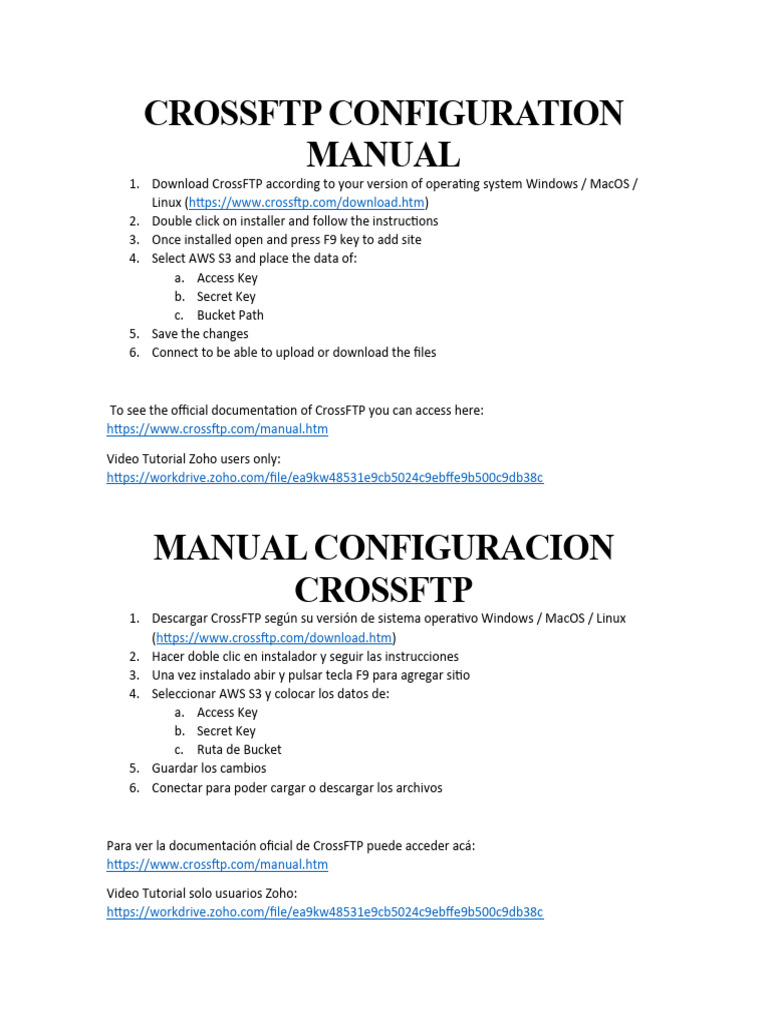 CROSSFTP CONFIGURATION MANUAL

1. Download CrossFTP according to your version of operating system Windows / MacOS / Linux (https://www.crossftp.com/download.htm)
2. Double click on installer and follow the instructions
3. Once installed open and press F9 key to add site
4. Select AWS S3 and place the data of:
a. Access Key
b. Secret Key
c. Bucket Path
5. Save the changes
6. Connect to be able to upload or download the files

To see the official documentation of CrossFTP you can access here: https://www.crossftp.com/manual.htm

Video Tutorial Zoho users only: https://workdrive.zoho.com/file/ea9kw48531e9cb5024c9ebffe9b500c9db38c

MANUAL CONFIGURACION CROSSFTP

1. Descargar CrossFTP según su versión de sistema operativo Windows / MacOS / Linux (https://www.crossftp.com/download.htm)
2. Hacer doble clic en instalador y seguir las instrucciones
3. Una vez instalado abir y pulsar tecla F9 para agregar sitio
4. Seleccionar AWS S3 y colocar los datos de:
a. Access Key
b. Secret Key
c. Ruta de Bucket
5. Guardar los cambios
6. Conectar para poder cargar o descargar los archivos

Para ver la documentación oficial de CrossFTP puede acceder acá: https://www.crossftp.com/manual.htm

Video Tutorial solo usuarios Zoho: https://workdrive.zoho.com/file/ea9kw48531e9cb5024c9ebffe9b500c9db38c